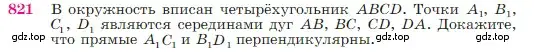 821 В окружность вписан четырёхугольник $ABCD$. Точки $A_1$, $B_1$, $C_1$, $D_1$ являются серединами дуг $AB$, $BC$, $CD$, $DA$. Докажите, что прямые $A_1C_1$ и $B_1D_1$ перпендикулярны.

gdz.top gdz.top gdz.top